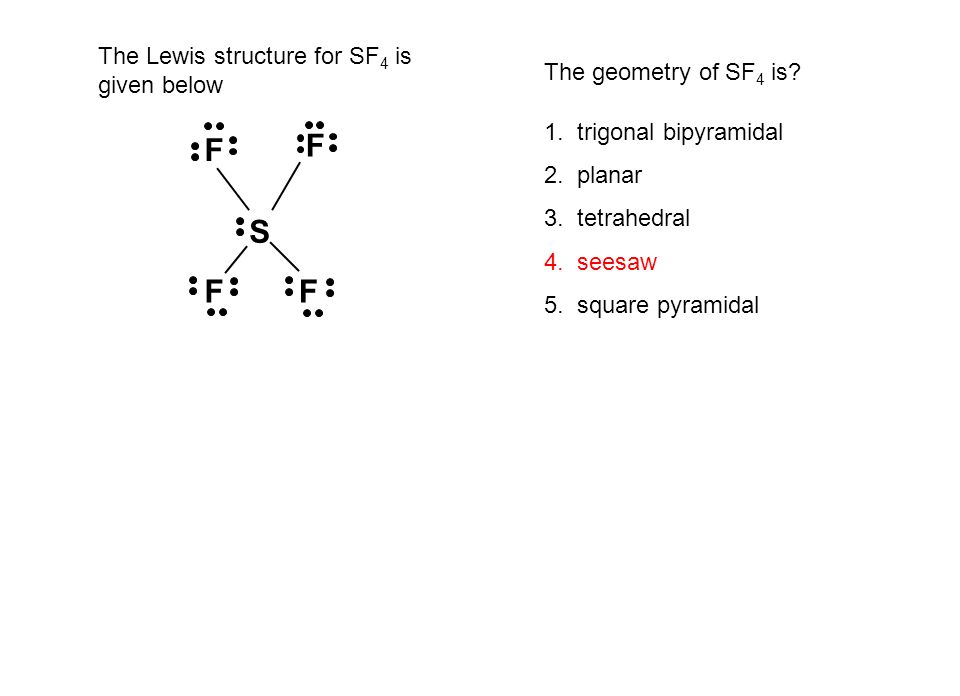 The Lewis structure for $SF_4$ is given below

F F
S
F F

The geometry of $SF_4$ is?

1. trigonal bipyramidal
2. planar
3. tetrahedral
4. seesaw
5. square pyramidal